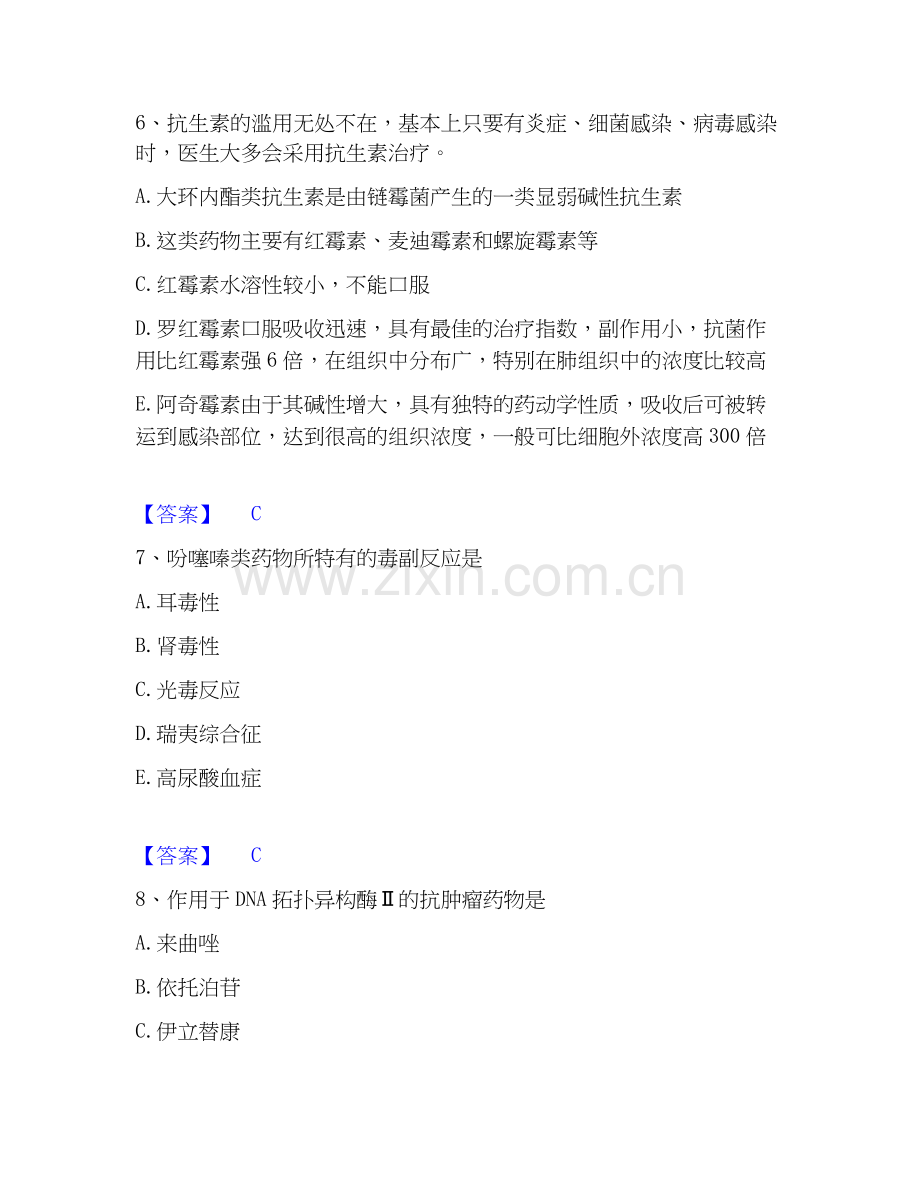 6、抗生素的滥用无处不在，基本上只要有炎症、细菌感染、病毒感染时，医生大多会采用抗生素治疗。

A. 大环内酯类抗生素是由链霉菌产生的一类显弱碱性抗生素

B. 这类药物主要有红霉素、麦迪霉素和螺旋霉素等

C. 红霉素水溶性较小，不能口服

D. 罗红霉素口服吸收迅速，具有最佳的治疗指数，副作用小，抗菌作用比红霉素强 6 倍，在组织中分布广，特别在肺组织中的浓度比较高

E. 阿奇霉素由于其碱性增大，具有独特的药动学性质，吸收后可被转运到感染部位，达到很高的组织浓度，一般可比细胞外浓度高 300 倍

【答案】 C

7、吩噻嗪类药物所特有的毒副反应是

www.zixin.com.cn

A. 耳毒性

B. 肾毒性

C. 光毒反应

D. 瑞夷综合征

E. 高尿酸血症

【答案】 C

8、作用于 DNA 拓扑异构酶Ⅱ的抗肿瘤药物是

A. 来曲唑

B. 依托泊苷

C. 伊立替康